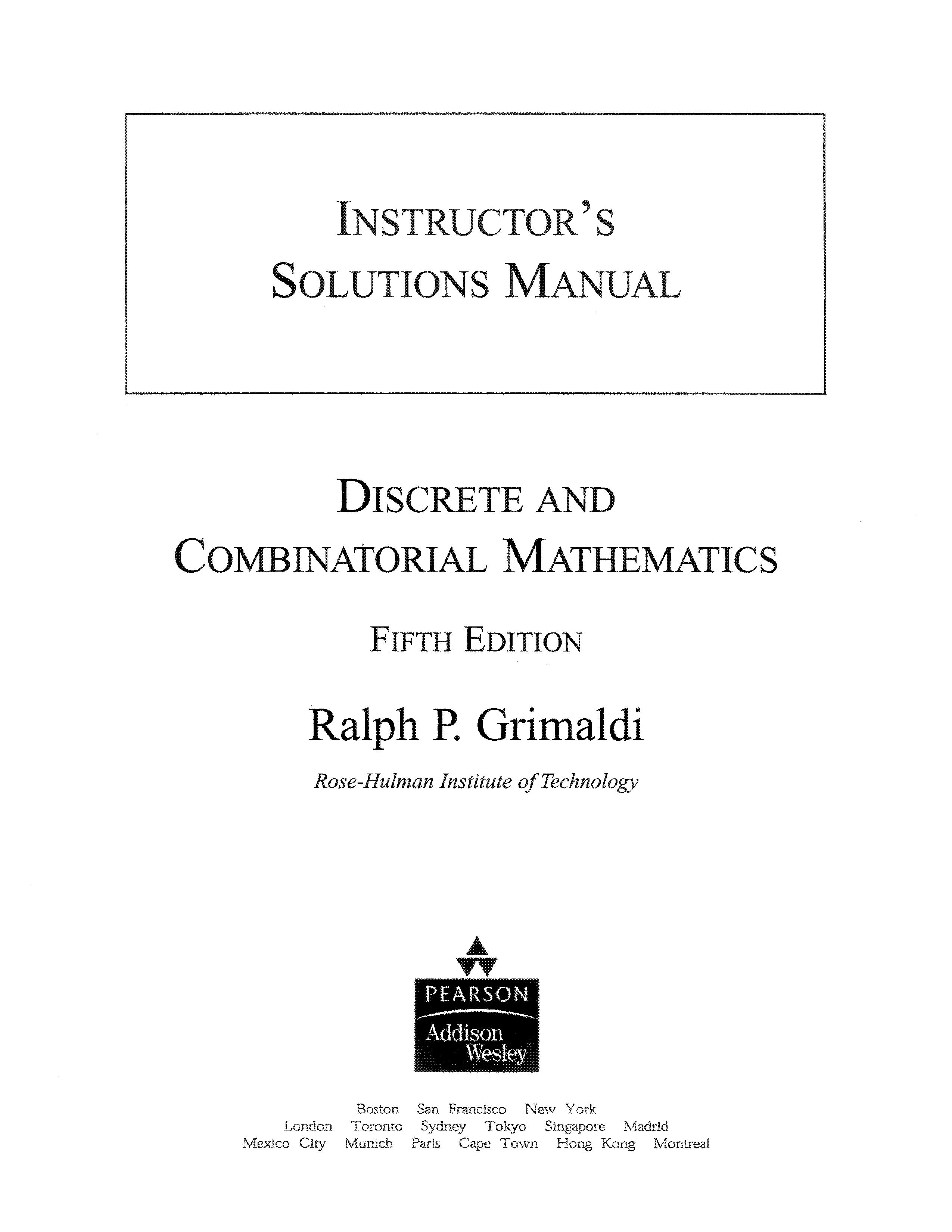 INSTRUCTOR'S
SOLUTIONS MANUAL

DISCRETE AND
COMBINATORIAL MATHEMATICS

FIFTH EDITION

Ralph P. Grimaldi

Rose-Hulman Institute of Technology

PEARSON
Addison
Wesley

Boston San Francisco New York
London Toronto Sydney Tokyo Singapore Madrid
Mexico City Munich Paris Cape Town Hong Kong Montreal